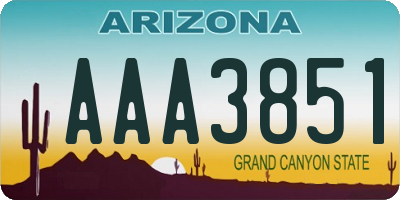 ARIZONA

AAA3851

GRAND CANYON STATE